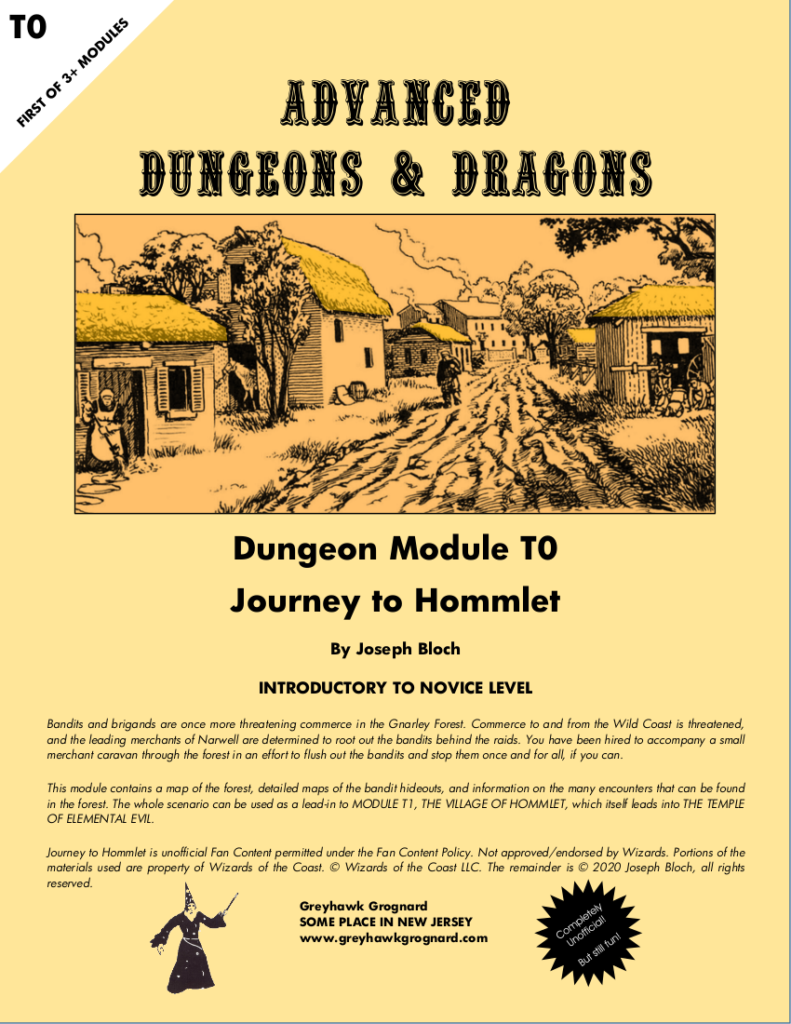 T0

FIRST OF 3+ MODULES

ADVANCED
DUNGEONS & DRAGONS

Dungeon Module T0
Journey to Hommlet

By Joseph Bloch

INTRODUCTORY TO NOVICE LEVEL

Bandits and brigands are once more threatening commerce in the Gnarley Forest. Commerce to and from the Wild Coast is threatened, and the leading merchants of Narwell are determined to root out the bandits behind the raids. You have been hired to accompany a small merchant caravan through the forest in an effort to flush out the bandits and stop them once and for all, if you can.

This module contains a map of the forest, detailed maps of the bandit hideouts, and information on the many encounters that can be found in the forest. The whole scenario can be used as a lead-in to MODULE T1, THE VILLAGE OF HOMMLET, which itself leads into THE TEMPLE OF ELEMENTAL EVIL.

Journey to Hommlet is unofficial Fan Content permitted under the Fan Content Policy. Not approved/endorsed by Wizards. Portions of the materials used are property of Wizards of the Coast. © Wizards of the Coast LLC. The remainder is © 2020 Joseph Bloch, all rights reserved.

Greyhawk Grognard
SOME PLACE IN NEW JERSEY
www.greyhawkgrognard.com

Completely Unofficial! But still fun!